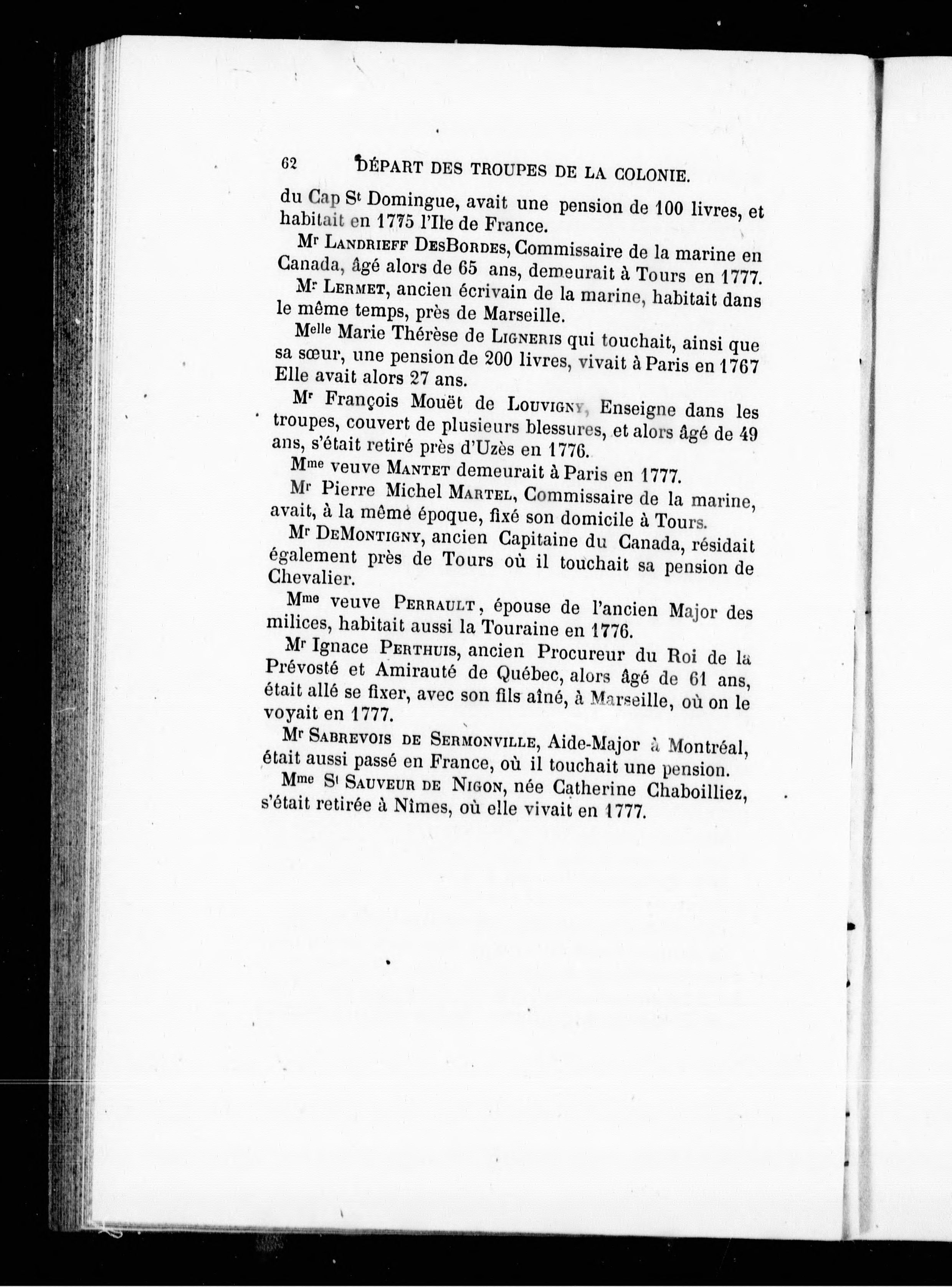 62 DÉPART DES TROUPES DE LA COLONIE.

du Cap St Domingue, avait une pension de 100 livres, et habitait en 1775 l'Ile de France.

Mr LANDRIEFF DESBORDES, Commissaire de la marine en Canada, âgé alors de 65 ans, demeurait à Tours en 1777.

Mr LERMET, ancien écrivain de la marine, habitait dans le même temps, près de Marseille.

Melle Marie Thérèse de LIGNERIS qui touchait, ainsi que sa sœur, une pension de 200 livres, vivait à Paris en 1767 Elle avait alors 27 ans.

Mr François Mouët de LOUVIGNY, Enseigne dans les troupes, couvert de plusieurs blessures, et alors âgé de 49 ans, s'était retiré près d'Uzès en 1776.

Mme veuve MANTET demeurait à Paris en 1777.

Mr Pierre Michel MARTEL, Commissaire de la marine, avait, à la même époque, fixé son domicile à Tours.

Mr DEMONTIGNY, ancien Capitaine du Canada, résidait également près de Tours où il touchait sa pension de Chevalier.

Mme veuve PERRAULT, épouse de l'ancien Major des milices, habitait aussi la Touraine en 1776.

Mr Ignace PERTHUIS, ancien Procureur du Roi de la Prévosté et Amirauté de Québec, alors âgé de 61 ans, était allé se fixer, avec son fils aîné, à Marseille, où on le voyait en 1777.

Mr SABREVOIS DE SERMONVILLE, Aide-Major à Montréal, était aussi passé en France, où il touchait une pension.

Mme St SAUVEUR DE NIGON, née Catherine Chaboilliez, s'était retirée à Nîmes, où elle vivait en 1777.